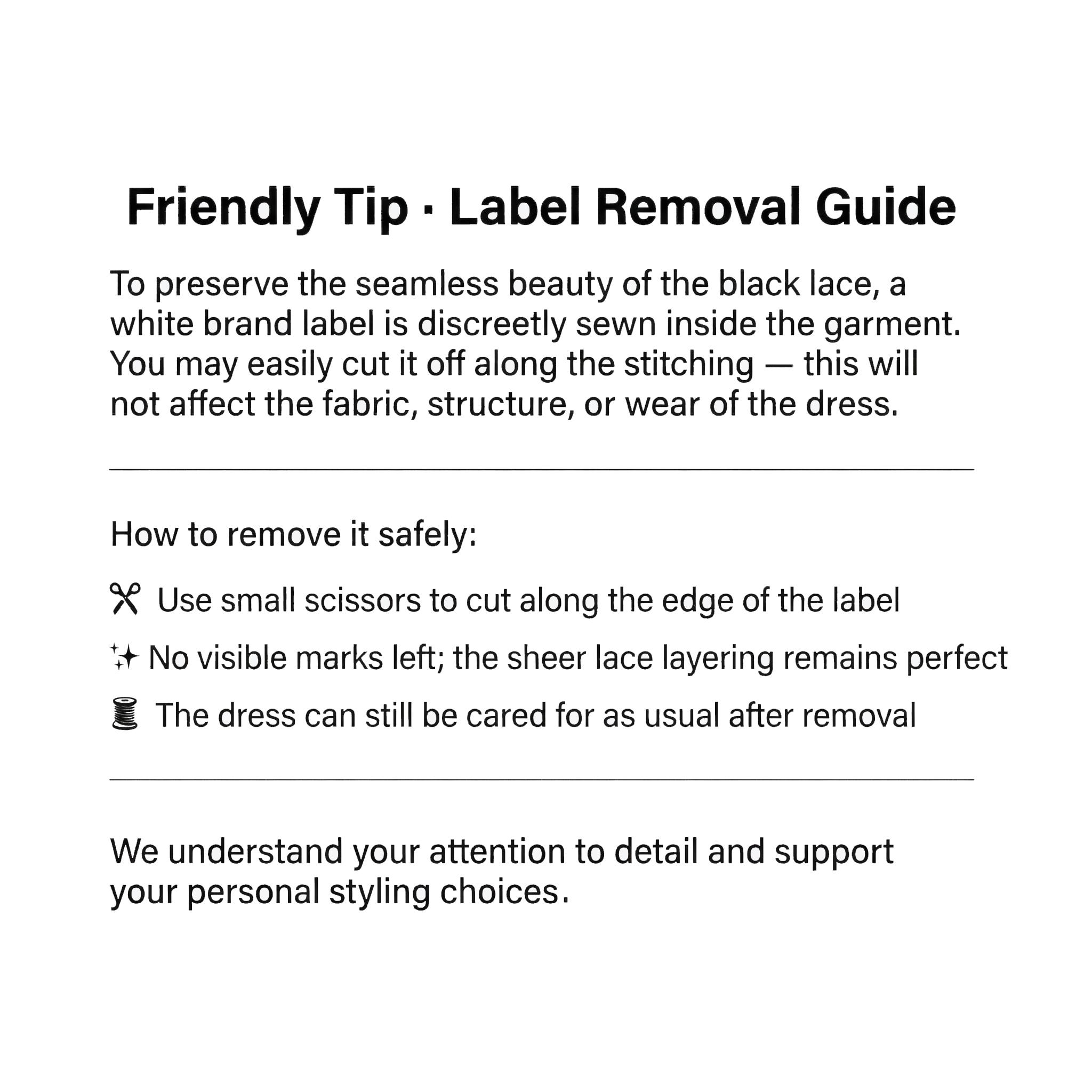 Friendly Tip · Label Removal Guide

To preserve the seamless beauty of the black lace, a white brand label is discreetly sewn inside the garment. You may easily cut it off along the stitching — this will not affect the fabric, structure, or wear of the dress.

How to remove it safely:

✂ Use small scissors to cut along the edge of the label

✨ No visible marks left; the sheer lace layering remains perfect

🧵 The dress can still be cared for as usual after removal

We understand your attention to detail and support your personal styling choices.